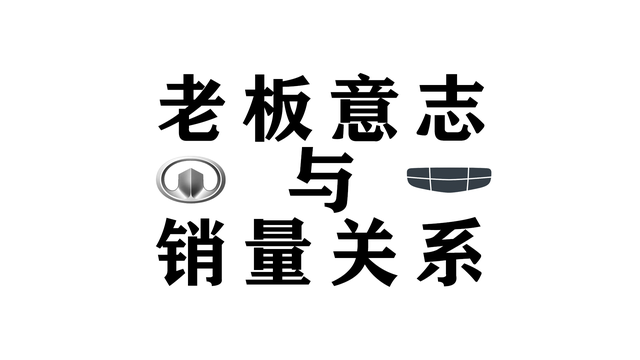 老板意志
与
销量关系